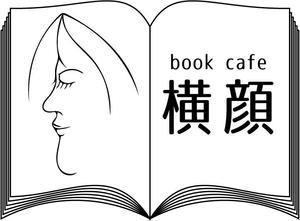 book cafe
横顔